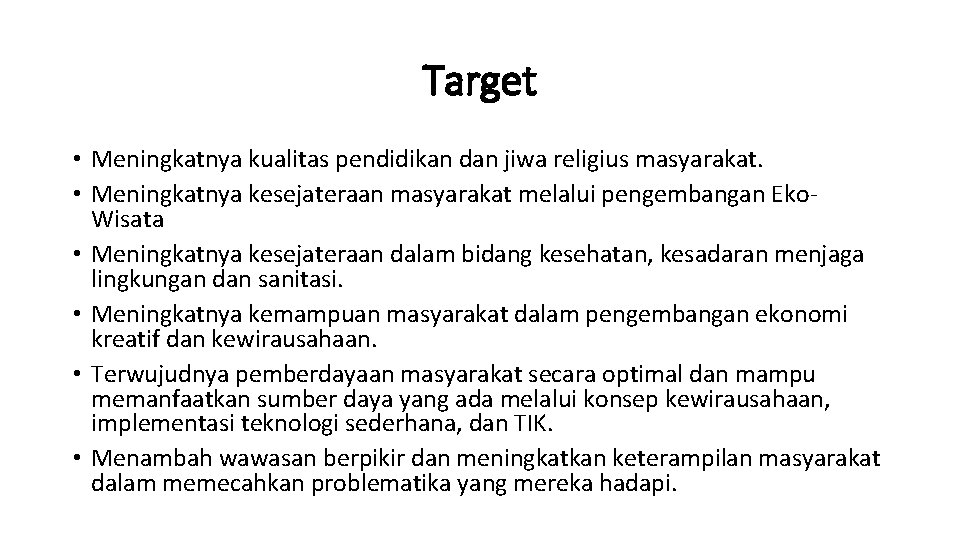 Target

• Meningkatnya kualitas pendidikan dan jiwa religius masyarakat.
• Meningkatnya kesejateraan masyarakat melalui pengembangan Eko-Wisata
• Meningkatnya kesejateraan dalam bidang kesehatan, kesadaran menjaga lingkungan dan sanitasi.
• Meningkatnya kemampuan masyarakat dalam pengembangan ekonomi kreatif dan kewirausahaan.
• Terwujudnya pemberdayaan masyarakat secara optimal dan mampu memanfaatkan sumber daya yang ada melalui konsep kewirausahaan, implementasi teknologi sederhana, dan TIK.
• Menambah wawasan berpikir dan meningkatkan keterampilan masyarakat dalam memecahkan problematika yang mereka hadapi.